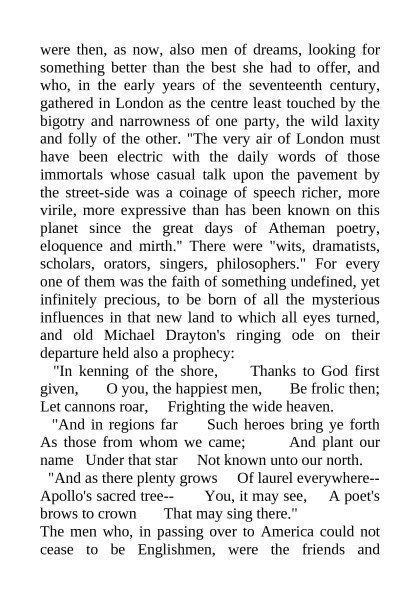 were then, as now, also men of dreams, looking for something better than the best she had to offer, and who, in the early years of the seventeenth century, gathered in London as the centre least touched by the bigotry and narrowness of one party, the wild laxity and folly of the other. "The very air of London must have been electric with the daily words of those immortals whose casual talk upon the pavement by the street-side was a coinage of speech richer, more virile, more expressive than has been known on this planet since the great days of Atheman poetry, eloquence and mirth." There were "wits, dramatists, scholars, orators, singers, philosophers." For every one of them was the faith of something undefined, yet infinitely precious, to be born of all the mysterious influences in that new land to which all eyes turned, and old Michael Drayton's ringing ode on their departure held also a prophecy:

"In kenning of the shore, Thanks to God first given, O you, the happiest men, Be frolic then; Let cannons roar, Frighting the wide heaven.

"And in regions far Such heroes bring ye forth As those from whom we came; And plant our name Under that star Not known unto our north.

"And as there plenty grows Of laurel everywhere-- Apollo's sacred tree-- You, it may see, A poet's brows to crown That may sing there."

The men who, in passing over to America could not cease to be Englishmen, were the friends and